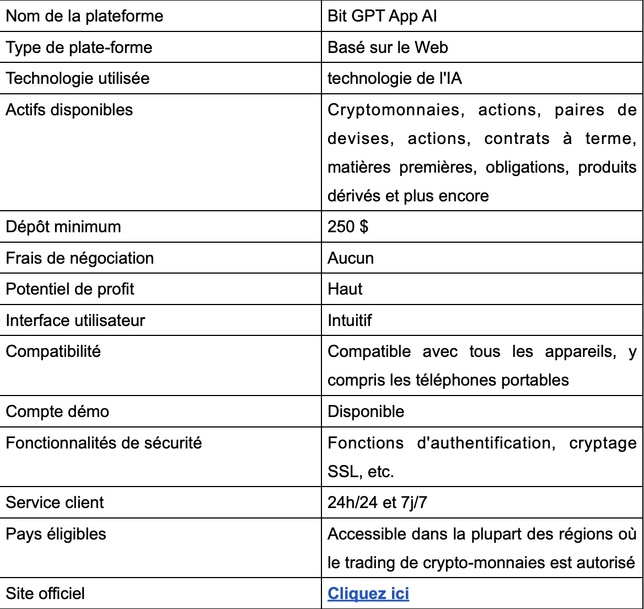 | Nom de la plateforme | Bit GPT App AI |
|---|---|
| Type de plate-forme | Basé sur le Web |
| Technologie utilisée | technologie de l'IA |
| Actifs disponibles | Cryptomonnaies, actions, paires de devises, actions, contrats à terme, matières premières, obligations, produits dérivés et plus encore |
| Dépôt minimum | 250 $ |
| Frais de négociation | Aucun |
| Potentiel de profit | Haut |
| Interface utilisateur | Intuitif |
| Compatibilité | Compatible avec tous les appareils, y compris les téléphones portables |
| Compte démo | Disponible |
| Fonctionnalités de sécurité | Fonctions d'authentification, cryptage SSL, etc. |
| Service client | 24h/24 et 7j/7 |
| Pays éligibles | Accessible dans la plupart des régions où le trading de crypto-monnaies est autorisé |
| Site officiel | Cliquez ici |